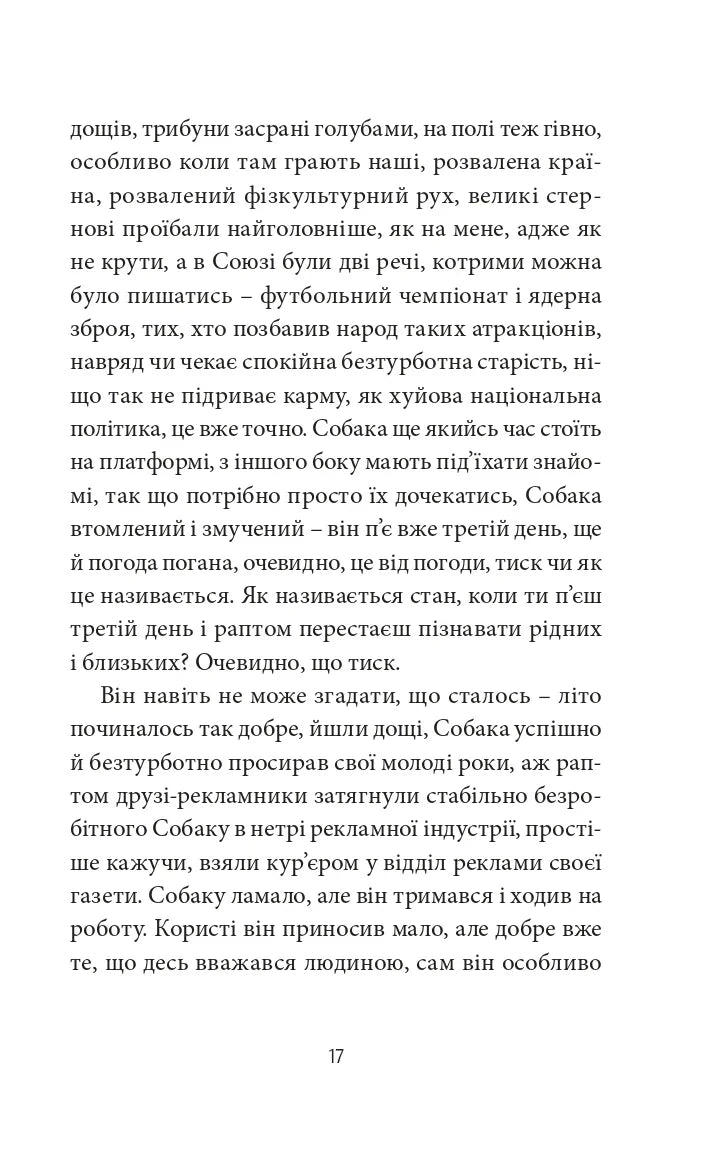 дощів, трибуни засрані голубами, на полі теж гівно, особливо коли там грають наші, розвалена країна, розвалений фізкультурний рух, великі стернові проїбали найголовніше, як на мене, адже як не крути, а в Союзі були дві речі, котрими можна було пишатись – футбольний чемпіонат і ядерна зброя, тих, хто позбавив народ таких атракціонів, навряд чи чекає спокійна безтурботна старість, ніщо так не підриває карму, як хуйова національна політика, це вже точно. Собака ще якийсь час стоїть на платформі, з іншого боку мають під'їхати знайомі, так що потрібно просто їх дочекатись, Собака втомлений і змучений – він п'є вже третій день, ще й погода погана, очевидно, це від погоди, тиск чи як це називається. Як називається стан, коли ти п'єш третій день і раптом перестаєш пізнавати рідних і близьких? Очевидно, що тиск.

Він навіть не може згадати, що сталось – літо починалось так добре, йшли дощі, Собака успішно й безтурботно просирав свої молоді роки, аж раптом друзі-рекламники затягнули стабільно безробітного Собаку в нетрі рекламної індустрії, простіше кажучи, взяли кур'єром у відділ реклами своєї газети. Собаку ламало, але він тримався і ходив на роботу. Користі він приносив мало, але добре вже те, що десь вважався людиною, сам він особливо

17